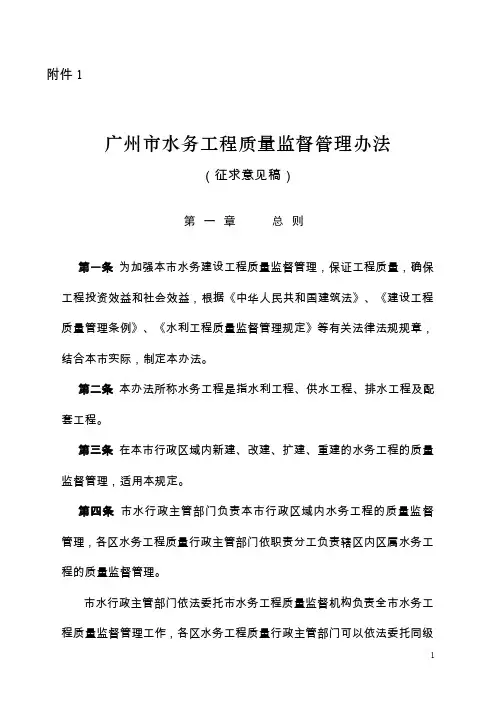 附件 1

广州市水务工程质量监督管理办法
（征求意见稿）

第 一 章　　总 则

第一条 为加强本市水务建设工程质量监督管理，保证工程质量，确保工程投资效益和社会效益，根据《中华人民共和国建筑法》、《建设工程质量管理条例》、《水利工程质量监督管理规定》等有关法律法规规章，结合本市实际，制定本办法。

第二条 本办法所称水务工程是指水利工程、供水工程、排水工程及配套工程。

第三条 在本市行政区域内新建、改建、扩建、重建的水务工程的质量监督管理，适用本规定。

第四条 市水行政主管部门负责本市行政区域内水务工程的质量监督管理，各区水务工程质量行政主管部门依职责分工负责辖区内区属水务工程的质量监督管理。

市水行政主管部门依法委托市水务工程质量监督机构负责全市水务工程质量监督管理工作，各区水务工程质量行政主管部门可以依法委托同级

1